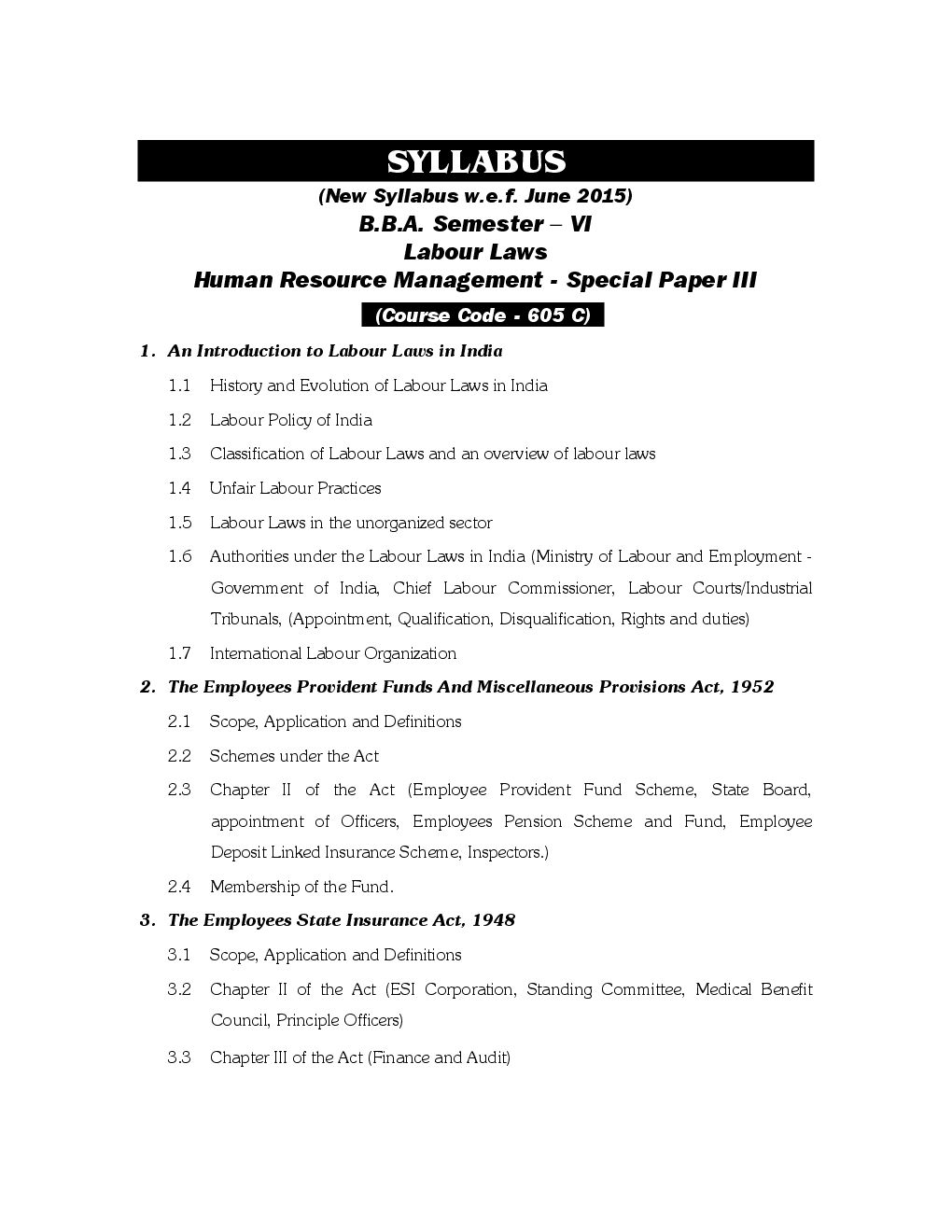 SYLLABUS

(New Syllabus w.e.f. June 2015)

B.B.A. Semester – VI

Labour Laws

Human Resource Management - Special Paper III

(Course Code - 605 C)

1. An Introduction to Labour Laws in India

1.1 History and Evolution of Labour Laws in India

1.2 Labour Policy of India

1.3 Classification of Labour Laws and an overview of labour laws

1.4 Unfair Labour Practices

1.5 Labour Laws in the unorganized sector

1.6 Authorities under the Labour Laws in India (Ministry of Labour and Employment - Government of India, Chief Labour Commissioner, Labour Courts/Industrial Tribunals, (Appointment, Qualification, Disqualification, Rights and duties)

1.7 International Labour Organization

2. The Employees Provident Funds And Miscellaneous Provisions Act, 1952

2.1 Scope, Application and Definitions

2.2 Schemes under the Act

2.3 Chapter II of the Act (Employee Provident Fund Scheme, State Board, appointment of Officers, Employees Pension Scheme and Fund, Employee Deposit Linked Insurance Scheme, Inspectors.)

2.4 Membership of the Fund.

3. The Employees State Insurance Act, 1948

3.1 Scope, Application and Definitions

3.2 Chapter II of the Act (ESI Corporation, Standing Committee, Medical Benefit Council, Principle Officers)

3.3 Chapter III of the Act (Finance and Audit)